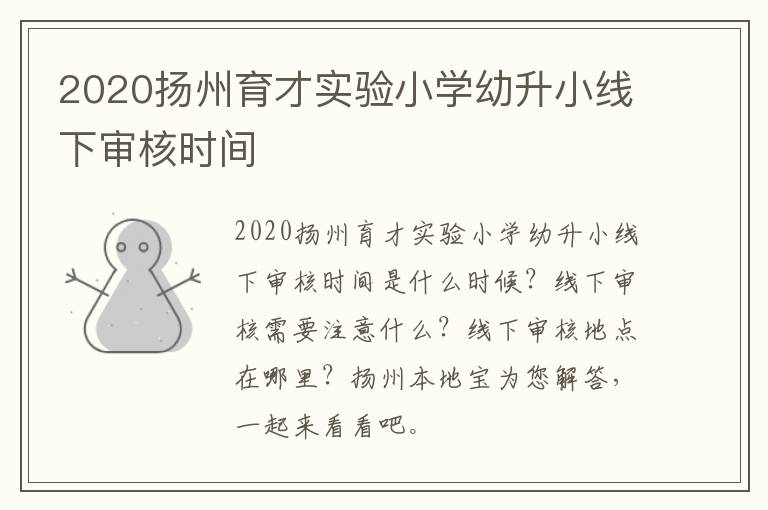 2020扬州育才实验小学幼升小线下审核时间

2020扬州育才实验小学幼升小线下审核时间是什么时候？线下审核需要注意什么？线下审核地点在哪里？扬州本地宝为您解答，一起来看看吧。